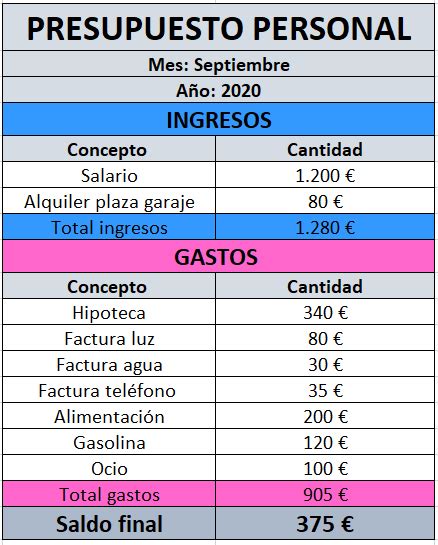 PRESUPUESTO PERSONAL

Mes: Septiembre

Año: 2020

INGRESOS

| Concepto | Cantidad |
|---|---|
| Salario | 1.200 € |
| Alquiler plaza garaje | 80 € |
| Total ingresos | 1.280 € |

GASTOS

| Concepto | Cantidad |
|---|---|
| Hipoteca | 340 € |
| Factura luz | 80 € |
| Factura agua | 30 € |
| Factura teléfono | 35 € |
| Alimentación | 200 € |
| Gasolina | 120 € |
| Ocio | 100 € |
| Total gastos | 905 € |
| Saldo final | 375 € |